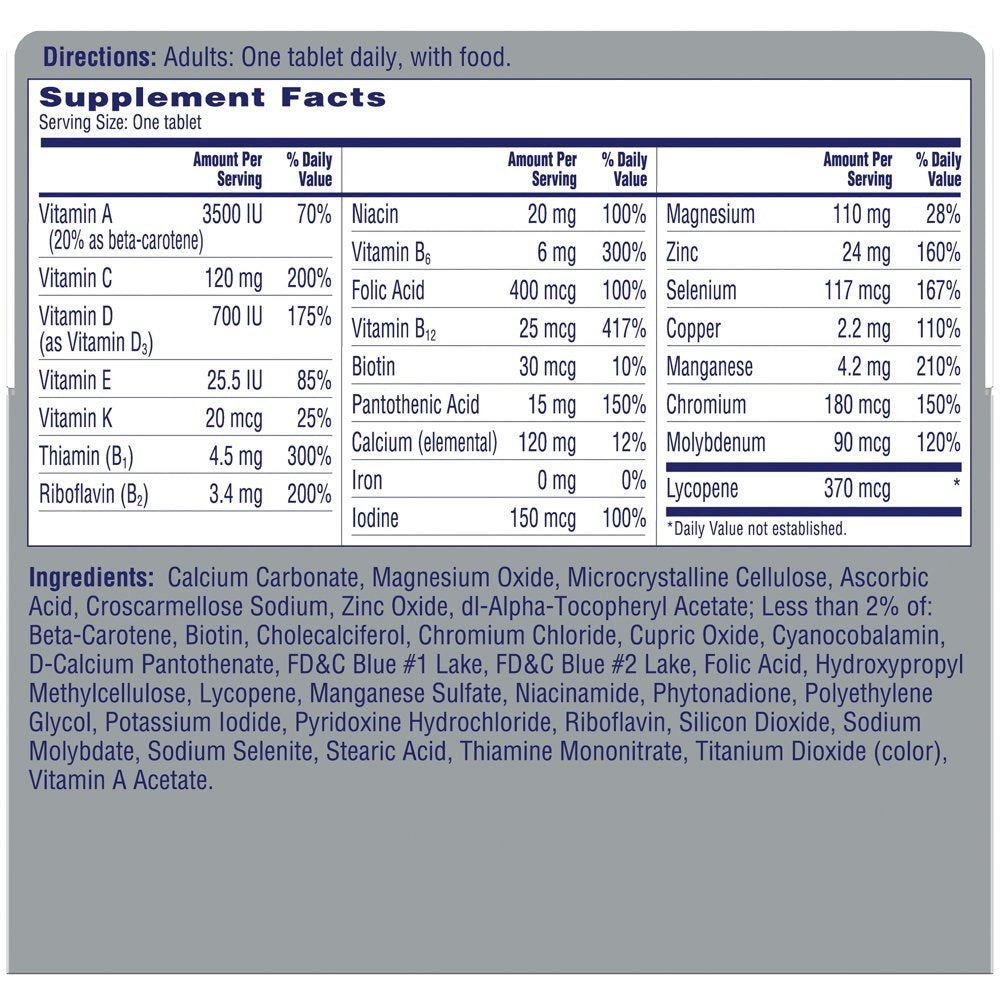 **Directions:** Adults: One tablet daily, with food.

**Supplement Facts**
Serving Size: One tablet

| | Amount Per Serving | % Daily Value |
|---|---|---|
| Vitamin A (20% as beta-carotene) | 3500 IU | 70% |
| Vitamin C | 120 mg | 200% |
| Vitamin D (as Vitamin $D_3$) | 700 IU | 175% |
| Vitamin E | 25.5 IU | 85% |
| Vitamin K | 20 mcg | 25% |
| Thiamin ($B_1$) | 4.5 mg | 300% |
| Riboflavin ($B_2$) | 3.4 mg | 200% |

| | Amount Per Serving | % Daily Value |
|---|---|---|
| Niacin | 20 mg | 100% |
| Vitamin $B_6$ | 6 mg | 300% |
| Folic Acid | 400 mcg | 100% |
| Vitamin $B_{12}$ | 25 mcg | 417% |
| Biotin | 30 mcg | 10% |
| Pantothenic Acid | 15 mg | 150% |
| Calcium (elemental) | 120 mg | 12% |
| Iron | 0 mg | 0% |
| Iodine | 150 mcg | 100% |

| | Amount Per Serving | % Daily Value |
|---|---|---|
| Magnesium | 110 mg | 28% |
| Zinc | 24 mg | 160% |
| Selenium | 117 mcg | 167% |
| Copper | 2.2 mg | 110% |
| Manganese | 4.2 mg | 210% |
| Chromium | 180 mcg | 150% |
| Molybdenum | 90 mcg | 120% |
| Lycopene | 370 mcg | * |

*Daily Value not established.

**Ingredients:** Calcium Carbonate, Magnesium Oxide, Microcrystalline Cellulose, Ascorbic Acid, Croscarmellose Sodium, Zinc Oxide, dl-Alpha-Tocopheryl Acetate; Less than 2% of: Beta-Carotene, Biotin, Cholecalciferol, Chromium Chloride, Cupric Oxide, Cyanocobalamin, D-Calcium Pantothenate, FD&C Blue #1 Lake, FD&C Blue #2 Lake, Folic Acid, Hydroxypropyl Methylcellulose, Lycopene, Manganese Sulfate, Niacinamide, Phytonadione, Polyethylene Glycol, Potassium Iodide, Pyridoxine Hydrochloride, Riboflavin, Silicon Dioxide, Sodium Molybdate, Sodium Selenite, Stearic Acid, Thiamine Mononitrate, Titanium Dioxide (color), Vitamin A Acetate.